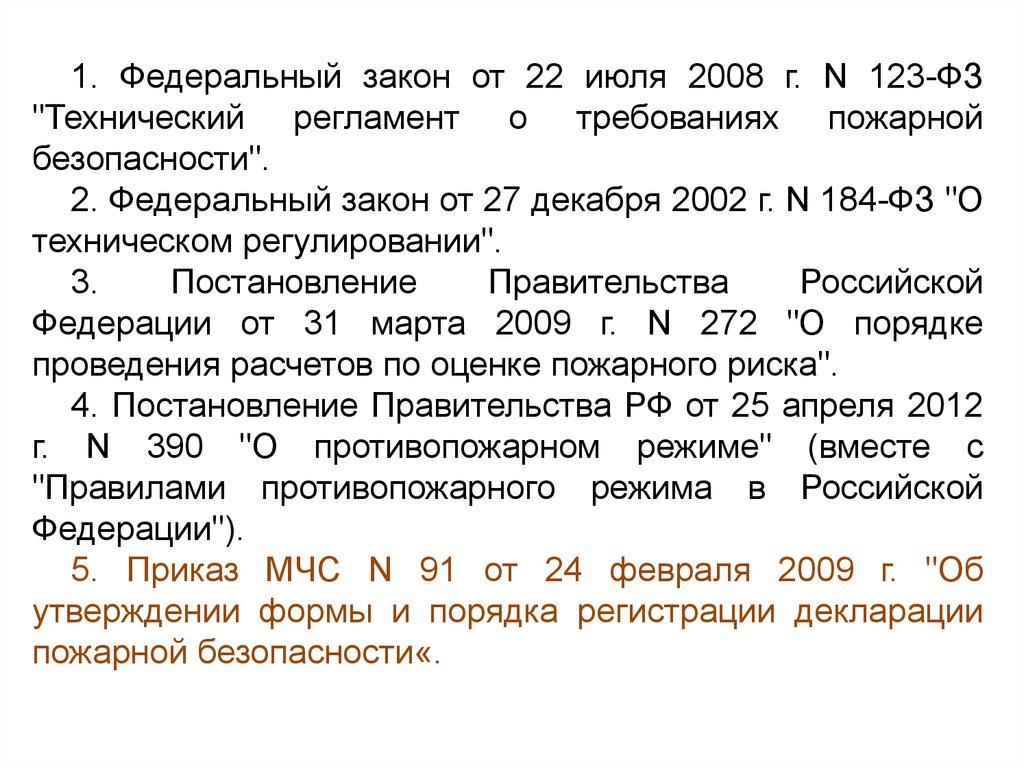 1. Федеральный закон от 22 июля 2008 г. N 123-ФЗ "Технический регламент о требованиях пожарной безопасности".

2. Федеральный закон от 27 декабря 2002 г. N 184-ФЗ "О техническом регулировании".

3. Постановление Правительства Российской Федерации от 31 марта 2009 г. N 272 "О порядке проведения расчетов по оценке пожарного риска".

4. Постановление Правительства РФ от 25 апреля 2012 г. N 390 "О противопожарном режиме" (вместе с "Правилами противопожарного режима в Российской Федерации").

5. Приказ МЧС N 91 от 24 февраля 2009 г. "Об утверждении формы и порядка регистрации декларации пожарной безопасности«.